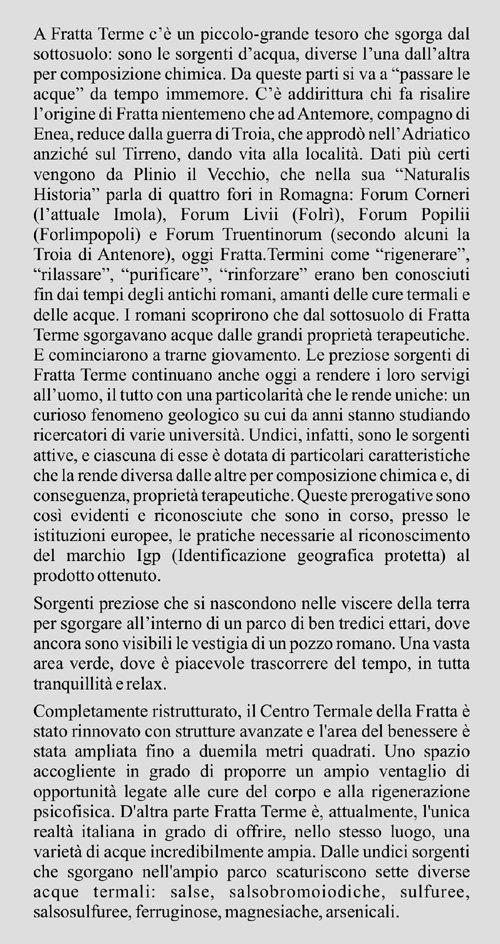 A Fratta Terme c'è un piccolo-grande tesoro che sgorga dal sottosuolo: sono le sorgenti d'acqua, diverse l'una dall'altra per composizione chimica. Da queste parti si va a "passare le acque" da tempo immemore. C'è addirittura chi fa risalire l'origine di Fratta nientemeno che ad Antemore, compagno di Enea, reduce dalla guerra di Troia, che approdò nell'Adriatico anziché sul Tirreno, dando vita alla località. Dati più certi vengono da Plinio il Vecchio, che nella sua "Naturalis Historia" parla di quattro fori in Romagna: Forum Corneri (l'attuale Imola), Forum Livii (Folrì), Forum Popilii (Forlimpopoli) e Forum Truentinorum (secondo alcuni la Troia di Antenore), oggi Fratta.Termini come "rigenerare", "rilassare", "purificare", "rinforzare" erano ben conosciuti fin dai tempi degli antichi romani, amanti delle cure termali e delle acque. I romani scoprirono che dal sottosuolo di Fratta Terme sgorgavano acque dalle grandi proprietà terapeutiche. E cominciarono a trarne giovamento. Le preziose sorgenti di Fratta Terme continuano anche oggi a rendere i loro servigi all'uomo, il tutto con una particolarità che le rende uniche: un curioso fenomeno geologico su cui da anni stanno studiando ricercatori di varie università. Undici, infatti, sono le sorgenti attive, e ciascuna di esse è dotata di particolari caratteristiche che la rende diversa dalle altre per composizione chimica e, di conseguenza, proprietà terapeutiche. Queste prerogative sono così evidenti e riconosciute che sono in corso, presso le istituzioni europee, le pratiche necessarie al riconoscimento del marchio Igp (Identificazione geografica protetta) al prodotto ottenuto.

Sorgenti preziose che si nascondono nelle viscere della terra per sgorgare all'interno di un parco di ben tredici ettari, dove ancora sono visibili le vestigia di un pozzo romano. Una vasta area verde, dove è piacevole trascorrere del tempo, in tutta tranquillità e relax.

Completamente ristrutturato, il Centro Termale della Fratta è stato rinnovato con strutture avanzate e l'area del benessere è stata ampliata fino a duemila metri quadrati. Uno spazio accogliente in grado di proporre un ampio ventaglio di opportunità legate alle cure del corpo e alla rigenerazione psicofisica. D'altra parte Fratta Terme è, attualmente, l'unica realtà italiana in grado di offrire, nello stesso luogo, una varietà di acque incredibilmente ampia. Dalle undici sorgenti che sgorgano nell'ampio parco scaturiscono sette diverse acque termali: salse, salsobromoiodiche, sulfuree, salsosulfuree, ferruginose, magnesiache, arsenicali.